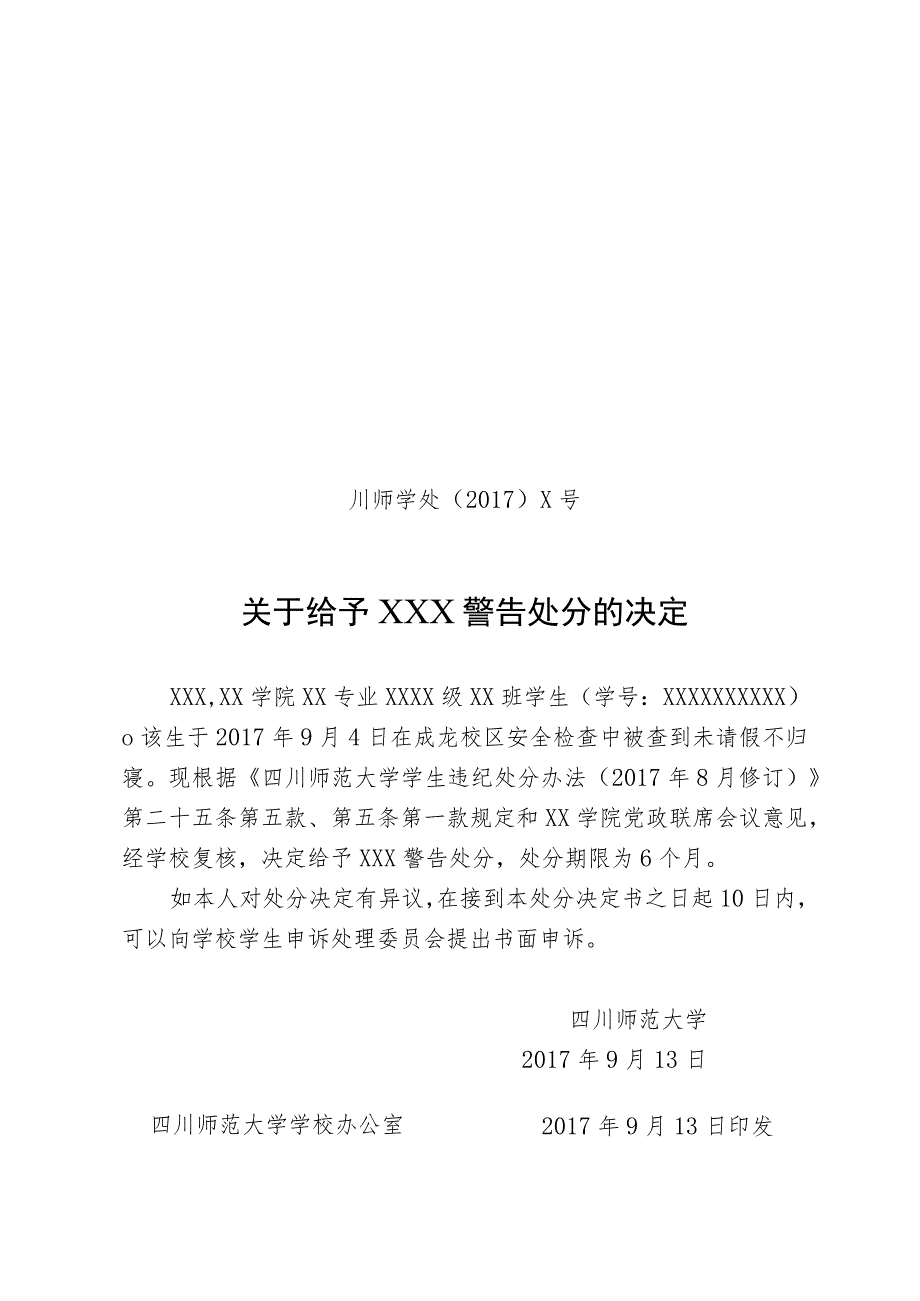 川师学处（2017）X号

关于给予XXX警告处分的决定

XXX,XX学院XX专业XXXX级XX班学生（学号：XXXXXXXXXX）o该生于2017年9月4日在成龙校区安全检查中被查到未请假不归寝。现根据《四川师范大学学生违纪处分办法（2017年8月修订）》第二十五条第五款、第五条第一款规定和XX学院党政联席会议意见，经学校复核，决定给予XXX警告处分，处分期限为6个月。

如本人对处分决定有异议，在接到本处分决定书之日起10日内，可以向学校学生申诉处理委员会提出书面申诉。

四川师范大学
2017年9月13日

四川师范大学学校办公室

2017年9月13日印发